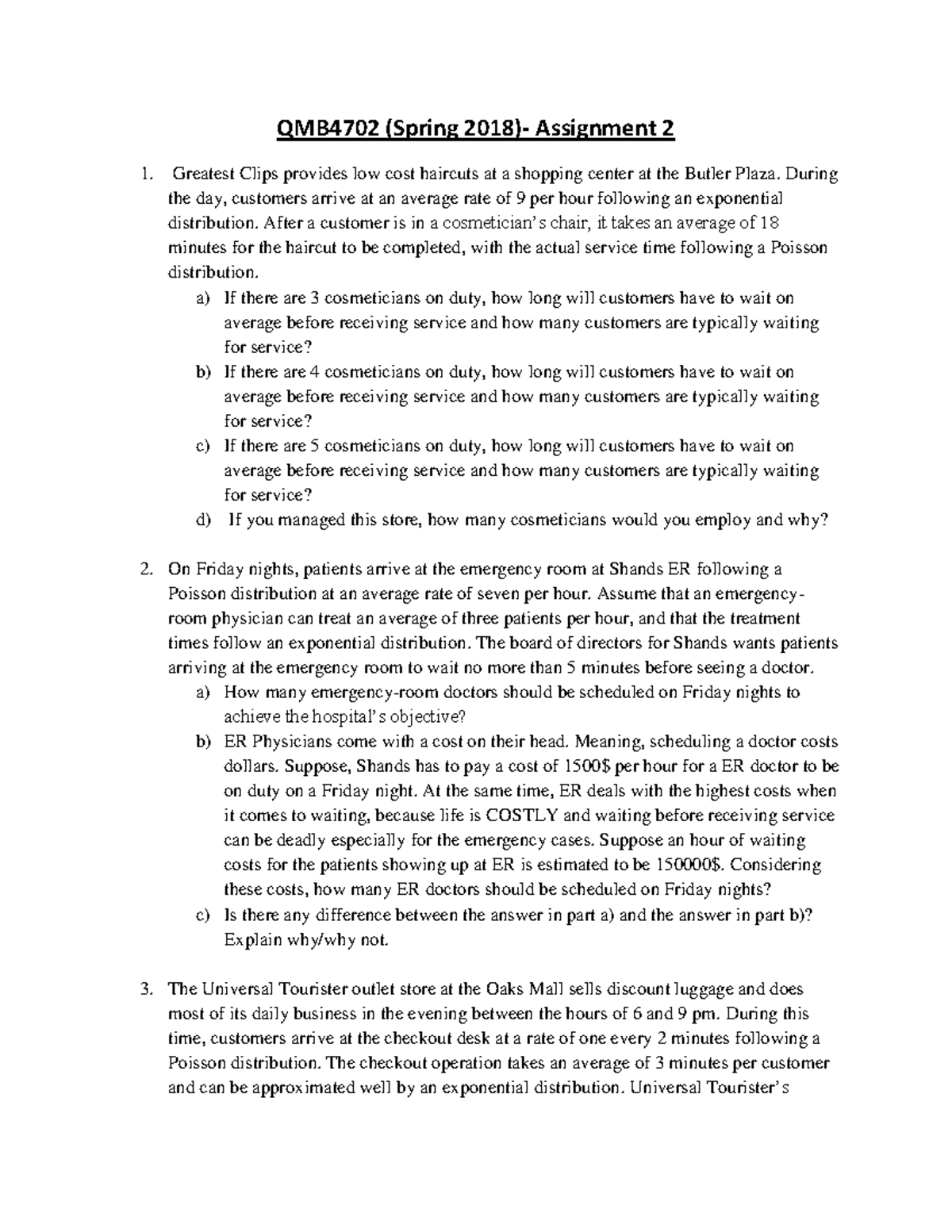 QMB4702 (Spring 2018)- Assignment 2

1. Greatest Clips provides low cost haircuts at a shopping center at the Butler Plaza. During the day, customers arrive at an average rate of 9 per hour following an exponential distribution. After a customer is in a cosmetician's chair, it takes an average of 18 minutes for the haircut to be completed, with the actual service time following a Poisson distribution.

a) If there are 3 cosmeticians on duty, how long will customers have to wait on average before receiving service and how many customers are typically waiting for service?

b) If there are 4 cosmeticians on duty, how long will customers have to wait on average before receiving service and how many customers are typically waiting for service?

c) If there are 5 cosmeticians on duty, how long will customers have to wait on average before receiving service and how many customers are typically waiting for service?

d) If you managed this store, how many cosmeticians would you employ and why?

2. On Friday nights, patients arrive at the emergency room at Shands ER following a Poisson distribution at an average rate of seven per hour. Assume that an emergency-room physician can treat an average of three patients per hour, and that the treatment times follow an exponential distribution. The board of directors for Shands wants patients arriving at the emergency room to wait no more than 5 minutes before seeing a doctor.

a) How many emergency-room doctors should be scheduled on Friday nights to achieve the hospital's objective?

b) ER Physicians come with a cost on their head. Meaning, scheduling a doctor costs dollars. Suppose, Shands has to pay a cost of 1500$ per hour for a ER doctor to be on duty on a Friday night. At the same time, ER deals with the highest costs when it comes to waiting, because life is COSTLY and waiting before receiving service can be deadly especially for the emergency cases. Suppose an hour of waiting costs for the patients showing up at ER is estimated to be 150000$. Considering these costs, how many ER doctors should be scheduled on Friday nights?

c) Is there any difference between the answer in part a) and the answer in part b)? Explain why/why not.

3. The Universal Tourister outlet store at the Oaks Mall sells discount luggage and does most of its daily business in the evening between the hours of 6 and 9 pm. During this time, customers arrive at the checkout desk at a rate of one every 2 minutes following a Poisson distribution. The checkout operation takes an average of 3 minutes per customer and can be approximated well by an exponential distribution. Universal Tourister's